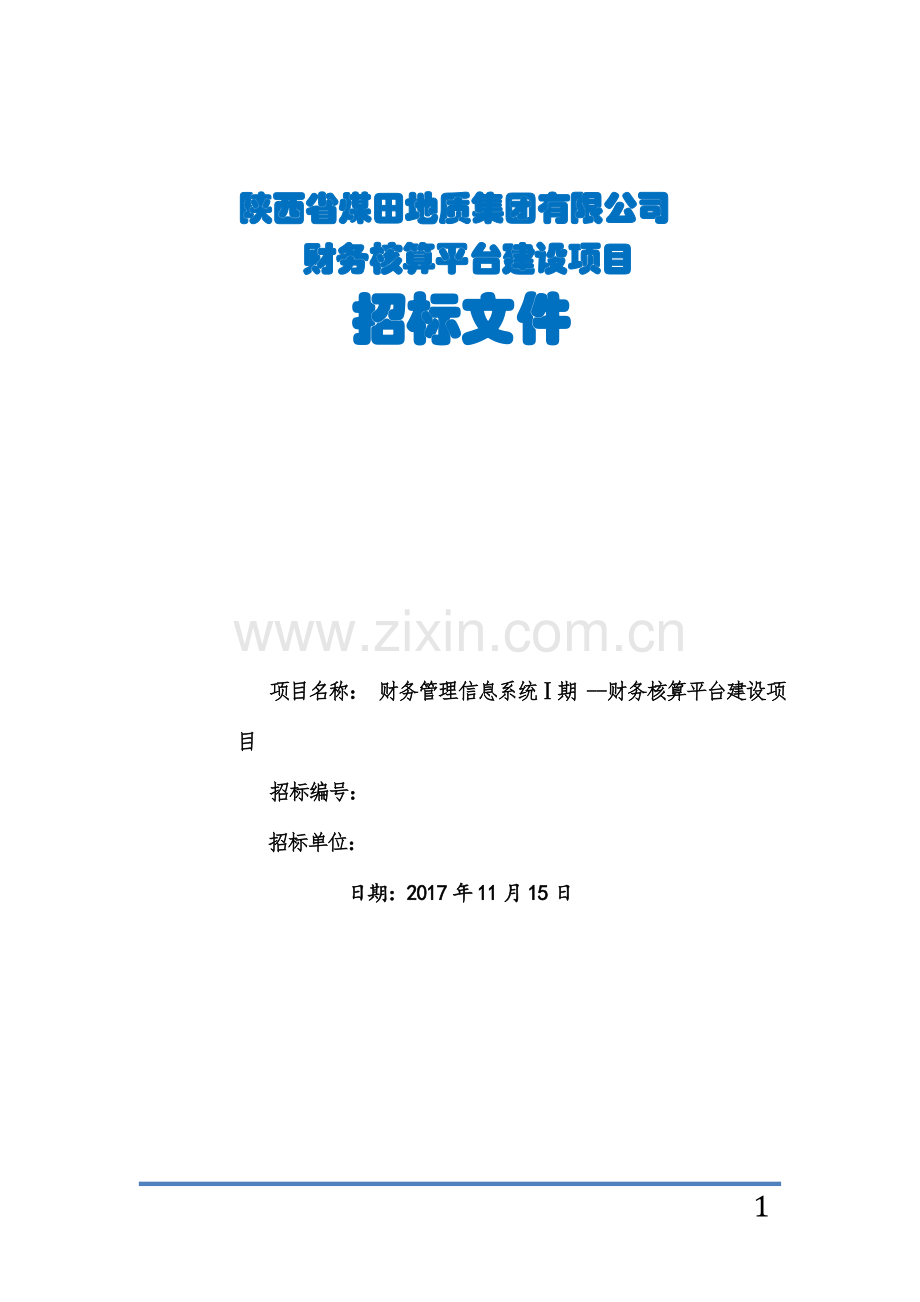 陕西省煤田地质集团有限公司
财务核算平台建设项目
招标文件

www.zixin.com.cn

项目名称： 财务管理信息系统Ⅰ期 —财务核算平台建设项目

招标编号：

招标单位：

日期：2017 年 11 月 15 日

1